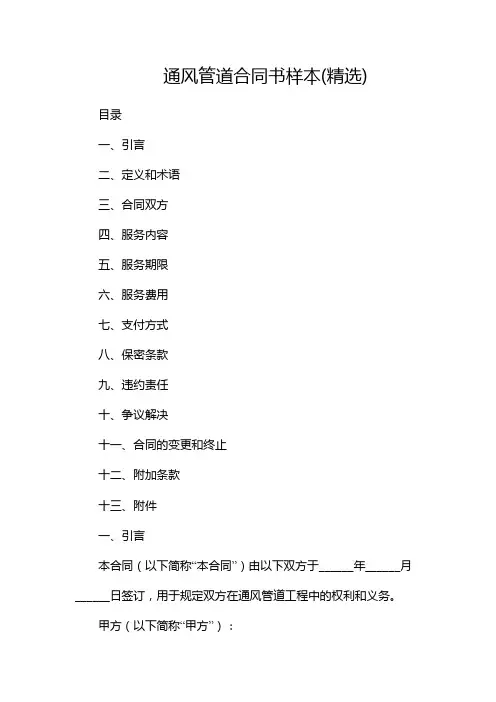 通风管道合同书样本(精选)

目录

一、引言

二、定义和术语

三、合同双方

四、服务内容

五、服务期限

六、服务费用

七、支付方式

八、保密条款

九、违约责任

十、争议解决

十一、合同的变更和终止

十二、附加条款

十三、附件

一、引言

本合同（以下简称“本合同”）由以下双方于______年______月______日签订，用于规定双方在通风管道工程中的权利和义务。

甲方（以下简称“甲方”）：